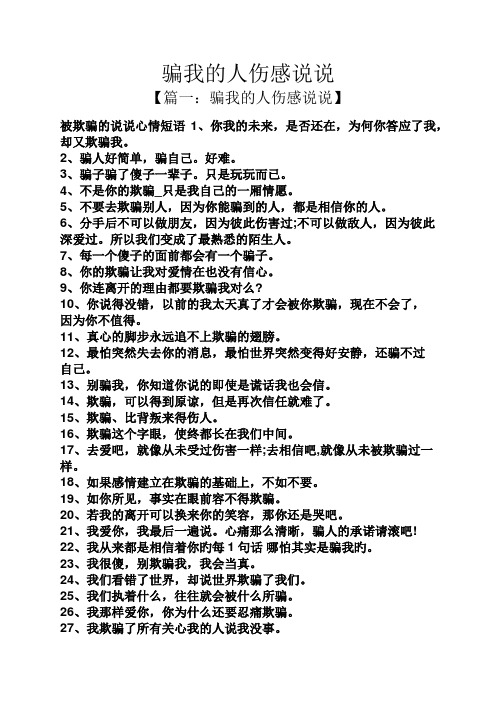 骗我的人伤感说说

【篇一：骗我的人伤感说说】

被欺骗的说说心情短语 1、你我的未来，是否还在，为何你答应了我，却又欺骗我。

2、骗人好简单，骗自己。好难。

3、骗子骗了傻子一辈子。只是玩玩而已。

4、不是你的欺骗_只是我自己的一厢情愿。

5、不要去欺骗别人，因为你能骗到的人，都是相信你的人。

6、分手后不可以做朋友，因为彼此伤害过;不可以做敌人，因为彼此深爱过。所以我们变成了最熟悉的陌生人。

7、每一个傻子的面前都会有一个骗子。

8、你的欺骗让我对爱情在也没有信心。

9、你连离开的理由都要欺骗我对么？

10、你说得没错，以前的我太天真了才会被你欺骗，现在不会了，因为你不值得。

11、真心的脚步永远追不上欺骗的翅膀。

12、最怕突然失去你的消息，最怕世界突然变得好安静，还骗不过自己。

13、别骗我，你知道你说的即使是谎话我也会信。

14、欺骗，可以得到原谅，但是再次信任就难了。

15、欺骗、比背叛来得伤人。

16、欺骗这个字眼，使终都长在我们中间。

17、去爱吧，就像从未受过伤害一样;去相信吧,就像从未被欺骗过一样。

18、如果感情建立在欺骗的基础上，不如不要。

19、如你所见，事实在眼前容不得欺骗。

20、若我的离开可以换来你的笑容，那你还是哭吧。

21、我爱你，我最后一遍说。心痛那么清晰，骗人的承诺请滚吧!

22、我从来都是相信着你旳每 1 句话 哪怕其实是骗我旳。

23、我很傻，别欺骗我，我会当真。

24、我们看错了世界，却说世界欺骗了我们。

25、我们执着什么，往往就会被什么所骗。

26、我那样爱你，你为什么还要忍痛欺骗。

27、我欺骗了所有关心我的人说我没事。